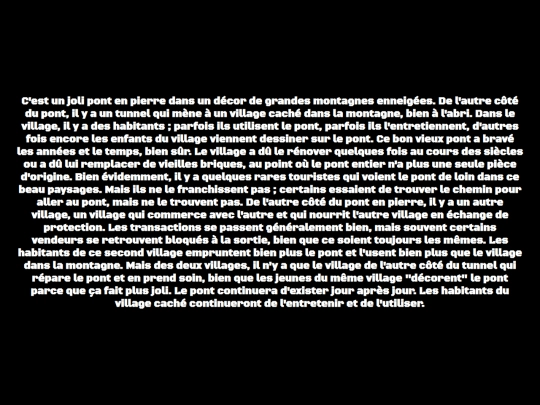 C'est un joli pont en pierre dans un décor de grandes montagnes enneigées. De l'autre côté du pont, il y a un tunnel qui mène à un village caché dans la montagne, bien à l'abri. Dans le village, il y a des habitants ; parfois ils utilisent le pont, parfois ils l'entretiennent, d'autres fois encore les enfants du village viennent dessiner sur le pont. Ce bon vieux pont a bravé les années et le temps, bien sûr. Le village a dû le rénover quelques fois au cours des siècles ou a dû lui remplacer de vieilles briques, au point où le pont entier n'a plus une seule pièce d'origine. Bien évidemment, il y a quelques rares touristes qui voient le pont de loin dans ce beau paysages. Mais ils ne le franchissent pas ; certains essaient de trouver le chemin pour aller au pont, mais ne le trouvent pas. De l'autre côté du pont en pierre, il y a un autre village, un village qui commerce avec l'autre et qui nourrit l'autre village en échange de protection. Les transactions se passent généralement bien, mais souvent certains vendeurs se retrouvent bloqués à la sortie, bien que ce soient toujours les mêmes. Les habitants de ce second village empruntent bien plus le pont et l'usent bien plus que le village dans la montagne. Mais des deux villages, il n'y a que le village de l'autre côté du tunnel qui répare le pont et en prend soin, bien que les jeunes du même village "décorent" le pont parce que ça fait plus joli. Le pont continuera d'exister jour après jour. Les habitants du village caché continueront de l'entretenir et de l'utiliser.